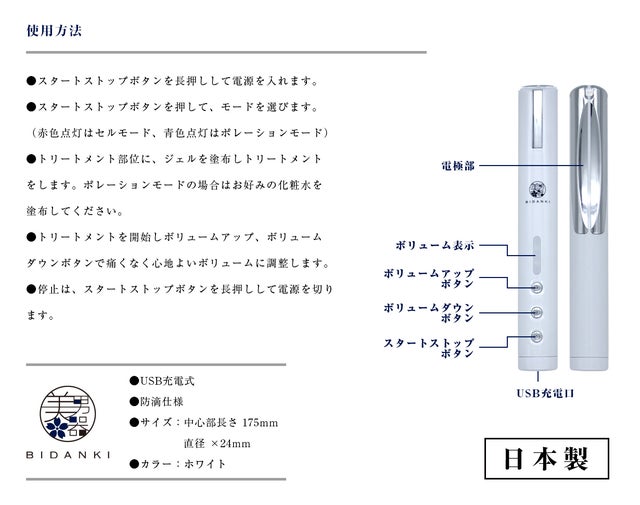 使用方法

●スタートストップボタンを長押しして電源を入れます。

●スタートストップボタンを押して、モードを選びます。
（赤色点灯はセルモード、青色点灯はポレーションモード）

●トリートメント部位に、ジェルを塗布しトリートメントをします。ポレーションモードの場合はお好みの化粧水を塗布してください。

●トリートメントを開始しボリュームアップ、ボリュームダウンボタンで痛くなく心地よいボリュームに調整します。

●停止は、スタートストップボタンを長押しして電源を切ります。

美男器
BIDANKI

●USB充電式
●防滴仕様
●サイズ：中心部長さ 175mm
直径 ×24mm
●カラー：ホワイト

電極部
BIDANKI
ボリューム表示
ボリュームアップボタン
ボリュームダウンボタン
スタートストップボタン
USB充電口

日本製